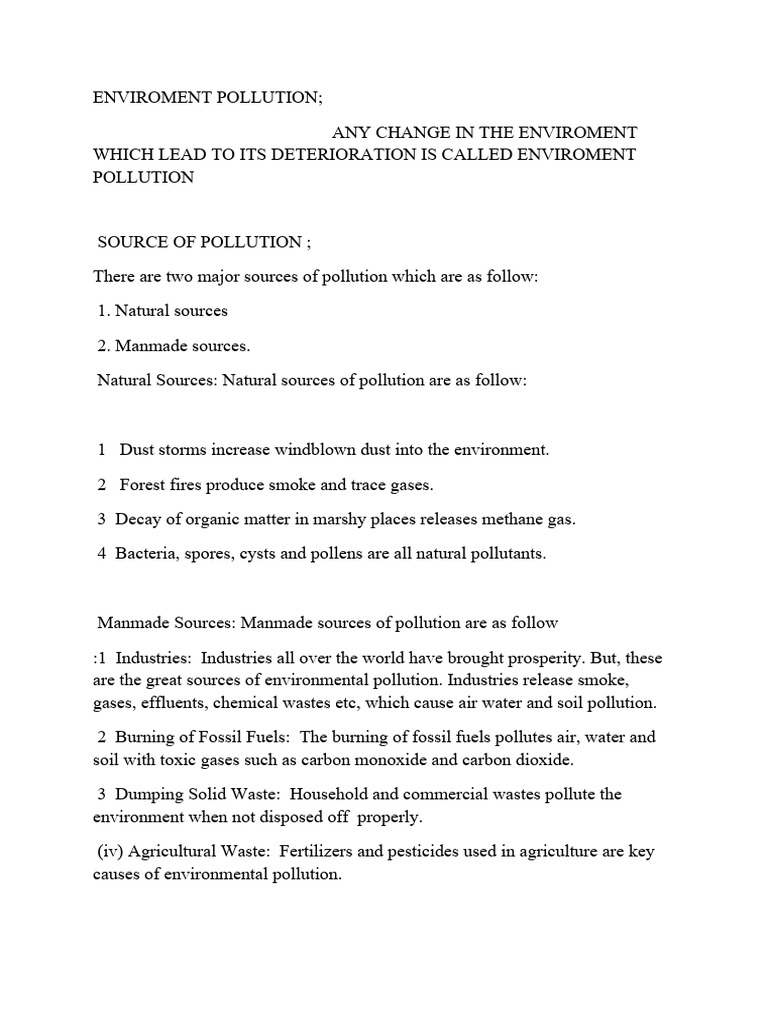 ENVIROMENT POLLUTION;

ANY CHANGE IN THE ENVIROMENT WHICH LEAD TO ITS DETERIORATION IS CALLED ENVIROMENT POLLUTION

SOURCE OF POLLUTION ;

There are two major sources of pollution which are as follow:

1. Natural sources

2. Manmade sources.

Natural Sources: Natural sources of pollution are as follow:

1 Dust storms increase windblown dust into the environment.

2 Forest fires produce smoke and trace gases.

3 Decay of organic matter in marshy places releases methane gas.

4 Bacteria, spores, cysts and pollens are all natural pollutants.

Manmade Sources: Manmade sources of pollution are as follow

:1 Industries: Industries all over the world have brought prosperity. But, these are the great sources of environmental pollution. Industries release smoke, gases, effluents, chemical wastes etc, which cause air water and soil pollution.

2 Burning of Fossil Fuels: The burning of fossil fuels pollutes air, water and soil with toxic gases such as carbon monoxide and carbon dioxide.

3 Dumping Solid Waste: Household and commercial wastes pollute the environment when not disposed off properly.

(iv) Agricultural Waste: Fertilizers and pesticides used in agriculture are key causes of environmental pollution.